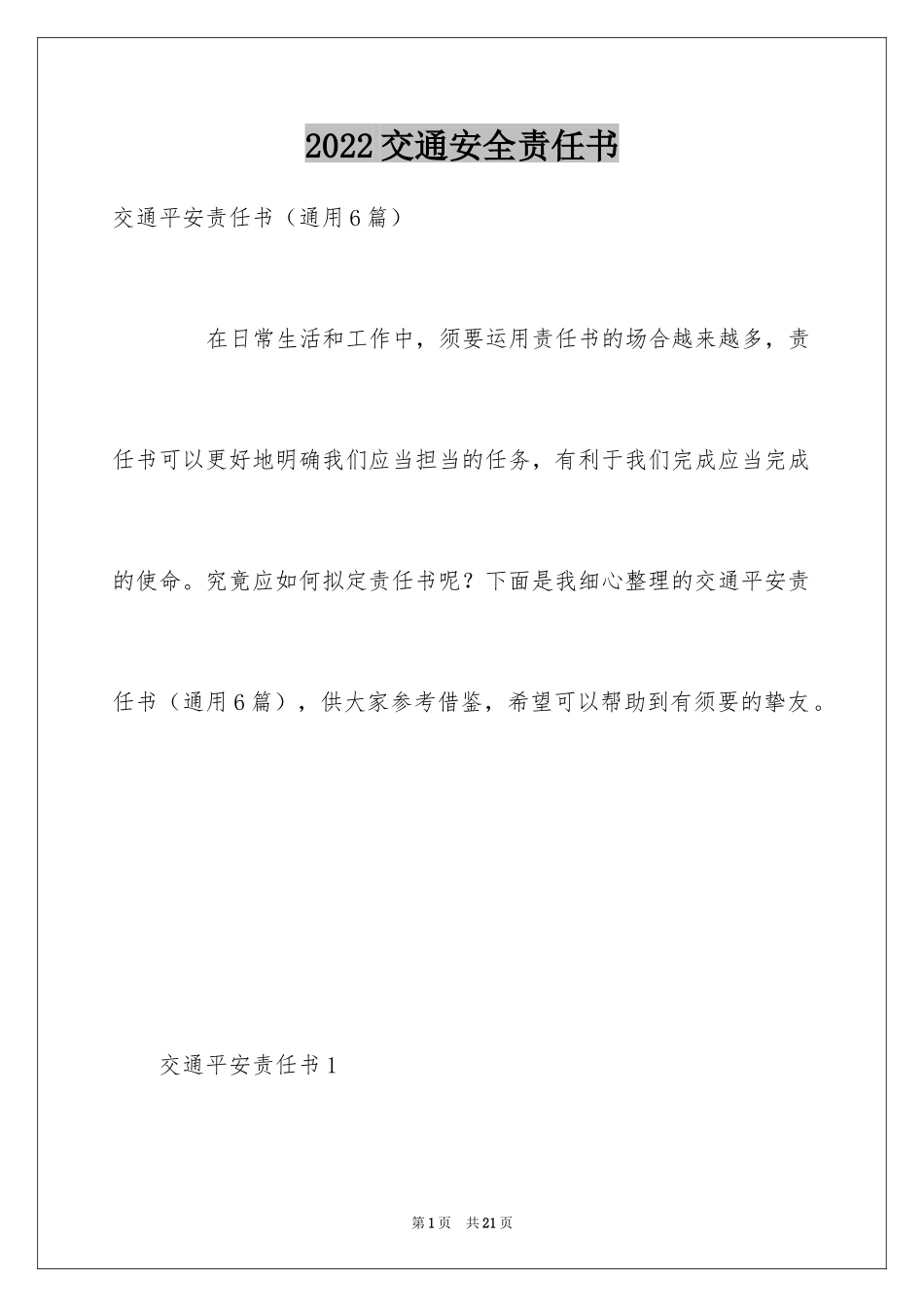 2022交通安全责任书

交通平安责任书（通用6篇）

在日常生活和工作中，须要运用责任书的场合越来越多，责任书可以更好地明确我们应当担当的任务，有利于我们完成应当完成的使命。究竟应如何拟定责任书呢？下面是我细心整理的交通平安责任书（通用6篇），供大家参考借鉴，希望可以帮助到有须要的挚友。

交通平安责任书1

第1页　共21页